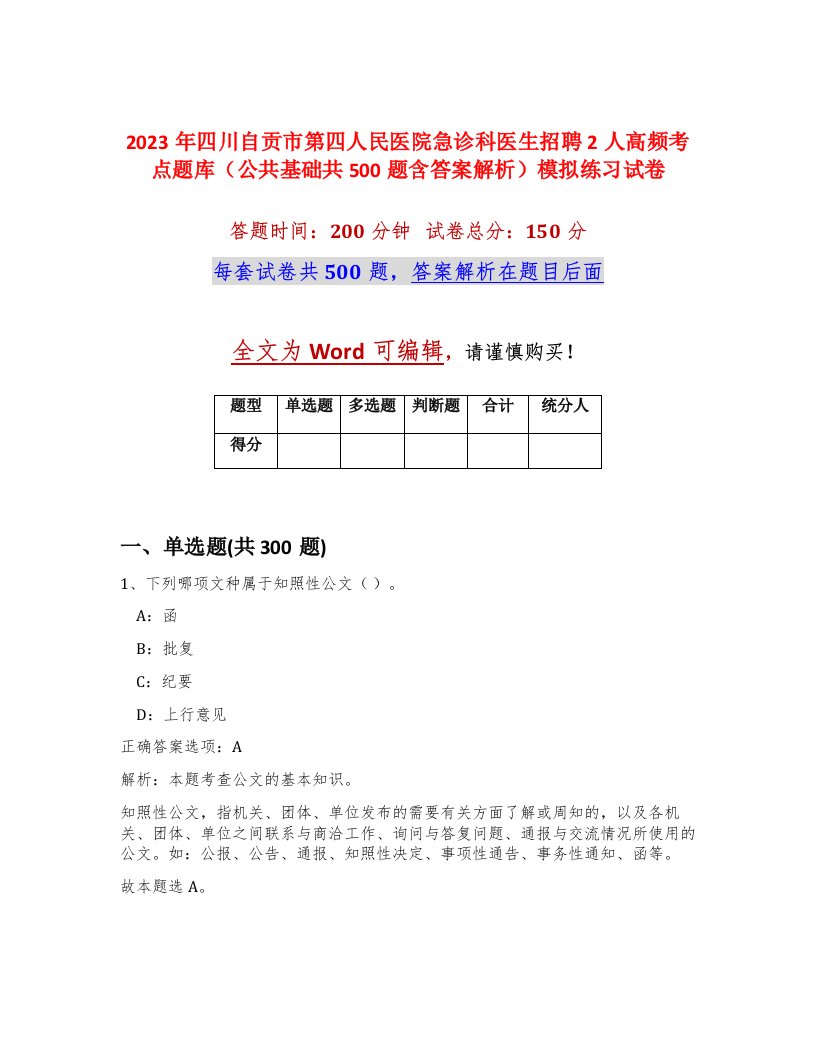 2023 年四川自贡市第四人民医院急诊科医生招聘 2 人高频考点题库（公共基础共 500 题含答案解析）模拟练习试卷

答题时间：200 分钟 试卷总分：150 分

每套试卷共 500 题，答案解析在题目后面

全文为 Word 可编辑，请谨慎购买！

| 题型 | 单选题 | 多选题 | 判断题 | 合计 | 统分人 |
|---|---|---|---|---|---|
| 得分 | | | | | |

一、单选题(共 300 题)

1、下列哪项文种属于知照性公文（ ）。

A：函

B：批复

C：纪要

D：上行意见

正确答案选项：A

解析：本题考查公文的基本知识。

知照性公文，指机关、团体、单位发布的需要有关方面了解或周知的，以及各机关、团体、单位之间联系与商洽工作、询问与答复问题、通报与交流情况所使用的公文。如：公报、公告、通报、知照性决定、事项性通告、事务性通知、函等。

故本题选 A。